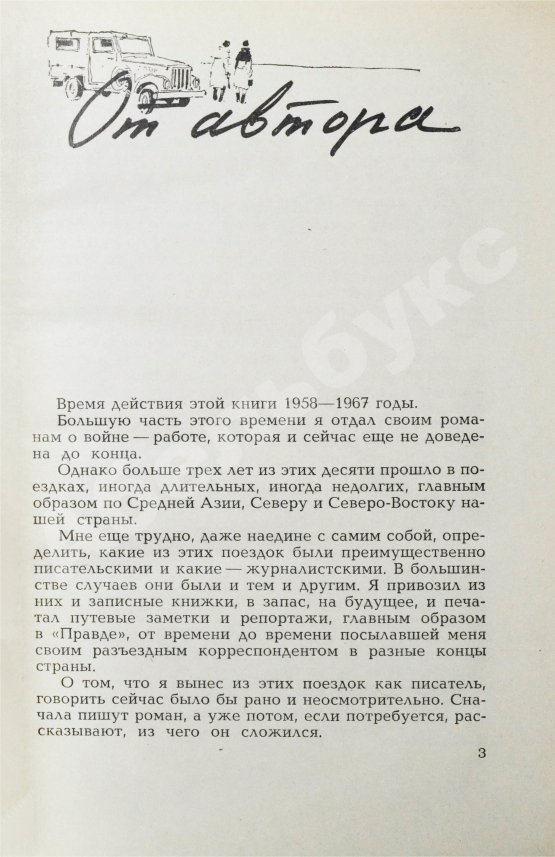 От автора

Время действия этой книги 1958—1967 годы.

Большую часть этого времени я отдал своим романам о войне — работе, которая и сейчас еще не доведена до конца.

Однако больше трех лет из этих десяти прошло в поездках, иногда длительных, иногда недолгих, главным образом по Средней Азии, Северу и Северо-Востоку нашей страны.

Мне еще трудно, даже наедине с самим собой, определить, какие из этих поездок были преимущественно писательскими и какие — журналистскими. В большинстве случаев они были и тем и другим. Я привозил из них и записные книжки, в запас, на будущее, и печатал путевые заметки и репортажи, главным образом в «Правде», от времени до времени посылавшей меня своим разъездным корреспондентом в разные концы страны.

О том, что я вынес из этих поездок как писатель, говорить сейчас было бы рано и неосмотрительно. Сначала пишут роман, а уже потом, если потребуется, рассказывают, из чего он сложился.

3